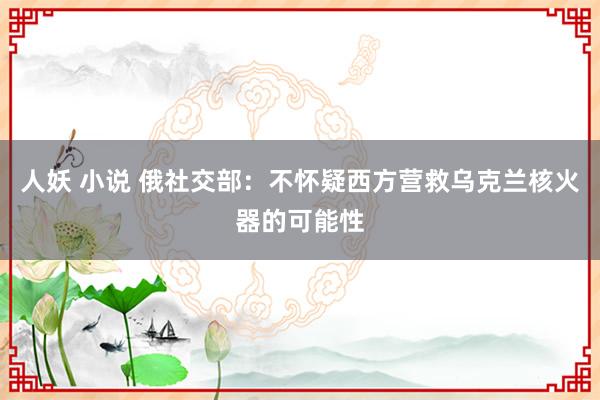 人妖 小说 俄社交部：不怀疑西方营救乌克兰核火器的可能性